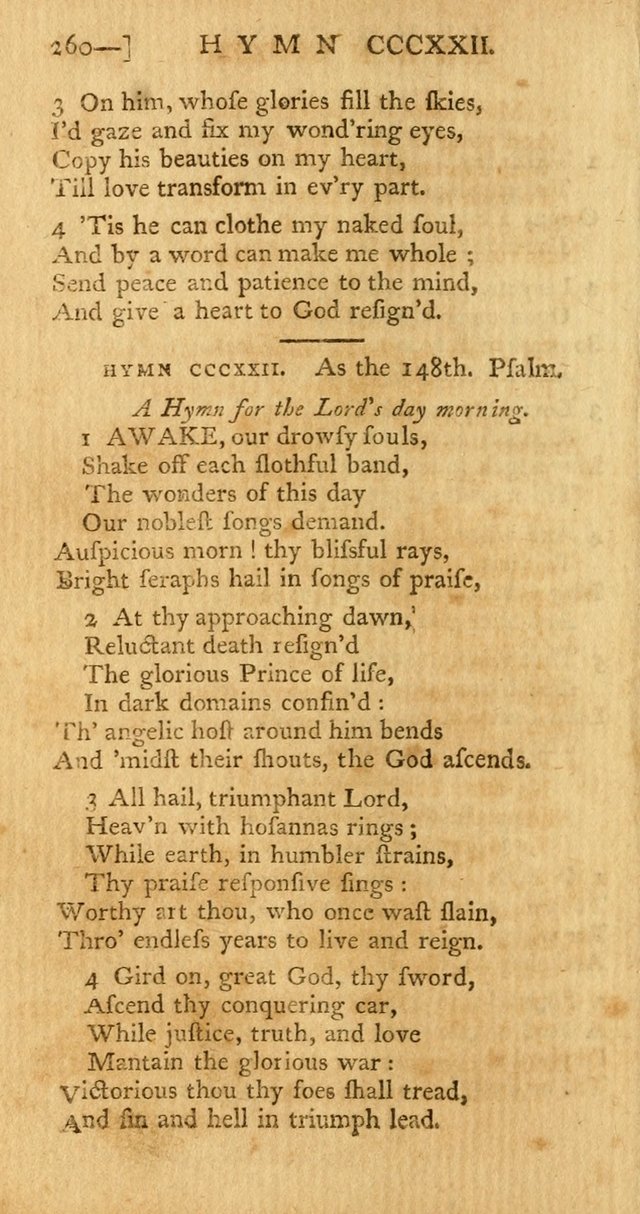 260—] HYMN CCCXXII.

3 On him, whose glories fill the ſkies,
I'd gaze and fix my wond'ring eyes,
Copy his beauties on my heart,
Till love transform in ev'ry part.

4 'Tis he can clothe my naked ſoul,
And by a word can make me whole ;
Send peace and patience to the mind,
And give a heart to God reſign'd.

HYMN CCCXXII. As the 148th. Pſalm.

A Hymn for the Lord's day morning.

1 AWAKE, our drowſy ſouls,
Shake off each ſlothful band,
The wonders of this day
Our nobleſt ſongs demand.
Auſpicious morn ! thy bliſsful rays,
Bright ſeraphs hail in ſongs of praiſe,

2 At thy approaching dawn,
Reluctant death reſign'd
The glorious Prince of life,
In dark domains confin'd :
Th' angelic hoſt around him bends
And 'midſt their ſhouts, the God aſcends.

3 All hail, triumphant Lord,
Heav'n with hoſannas rings ;
While earth, in humbler ſtrains,
Thy praiſe reſponſive ſings :
Worthy art thou, who once waſt ſlain,
Thro' endleſs years to live and reign.

4 Gird on, great God, thy ſword,
Aſcend thy conquering car,
While juſtice, truth, and love
Mantain the glorious war :
Victorious thou thy foes ſhall tread,
And ſin and hell in triumph lead.